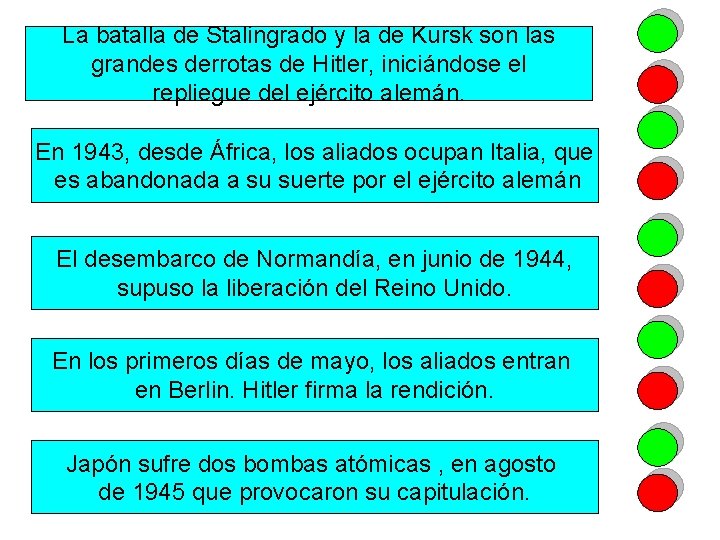 La batalla de Stalingrado y la de Kursk son las grandes derrotas de Hitler, iniciándose el repliegue del ejército alemán.

En 1943, desde África, los aliados ocupan Italia, que es abandonada a su suerte por el ejército alemán

El desembarco de Normandía, en junio de 1944, supuso la liberación del Reino Unido.

En los primeros días de mayo, los aliados entran en Berlin. Hitler firma la rendición.

Japón sufre dos bombas atómicas , en agosto de 1945 que provocaron su capitulación.